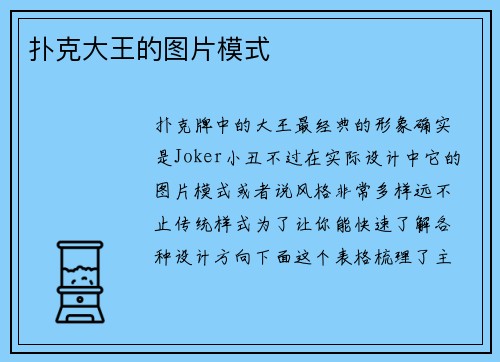 扑克大王的图片模式

扑克牌中的大王最经典的形象确实是Joker小丑不过在实际设计中它的图片模式或者说风格非常多样远不止传统样式为了让你能快速了解各种设计方向下面这个表格梳理了主